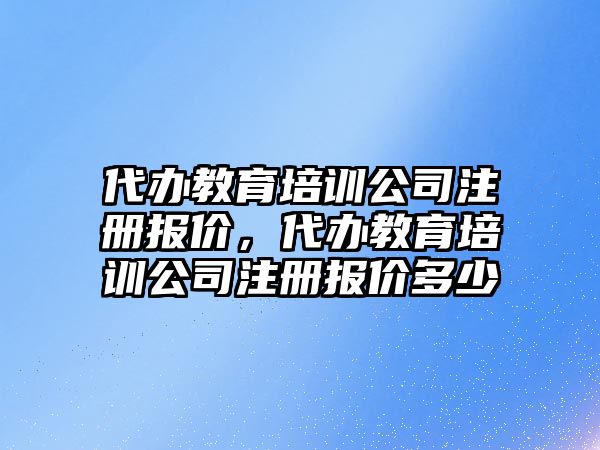 代办教育培训公司注册报价，代办教育培训公司注册报价多少